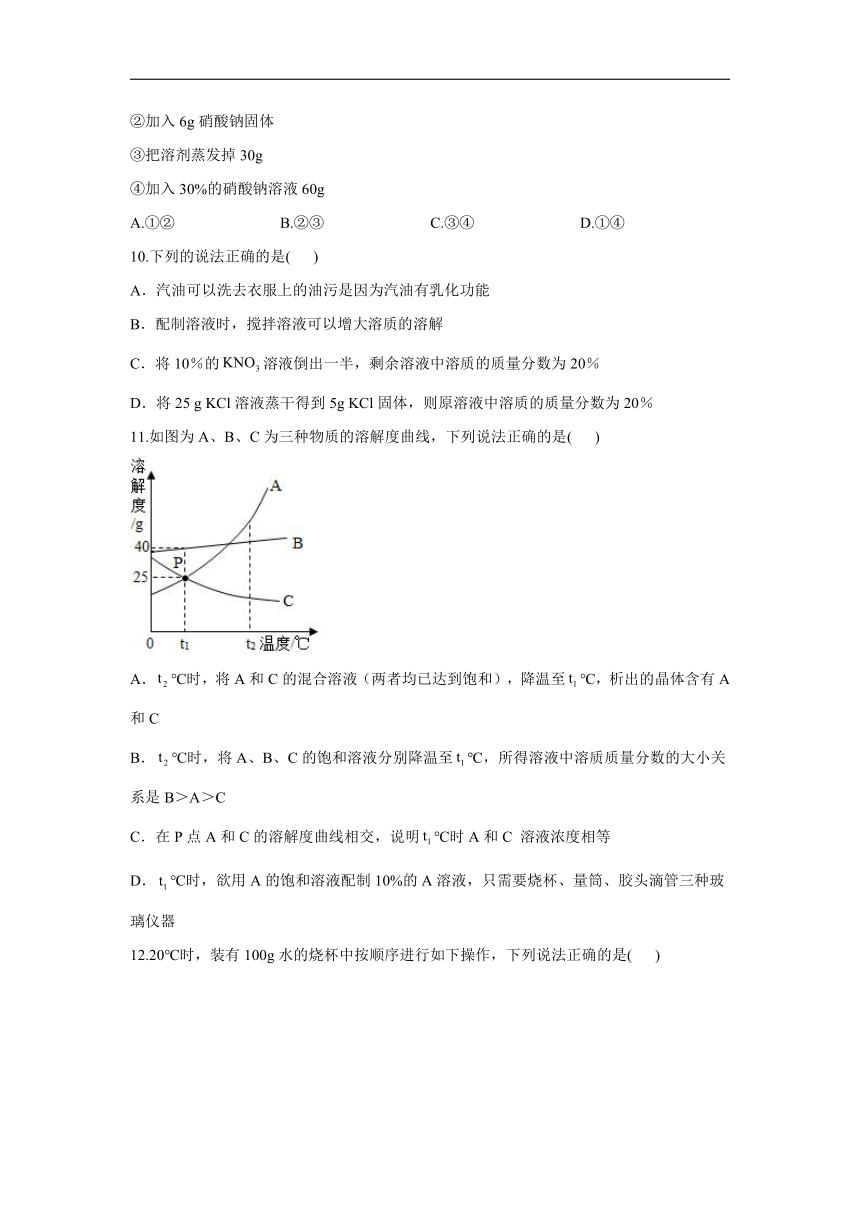 ②加入 6g 硝酸钠固体

③把溶剂蒸发掉 30g

④加入 30%的硝酸钠溶液 60g

A.①② B.②③ C.③④ D.①④

10.下列的说法正确的是( )

A．汽油可以洗去衣服上的油污是因为汽油有乳化功能

B．配制溶液时，搅拌溶液可以增大溶质的溶解

C．将 10%的 $KNO_3$ 溶液倒出一半，剩余溶液中溶质的质量分数为 20%

D．将 25 g KCl 溶液蒸干得到 5g KCl 固体，则原溶液中溶质的质量分数为 20%

11.如图为 A、B、C 为三种物质的溶解度曲线，下列说法正确的是( )

溶解度/g
40
25
P
A
B
C
0
$t_1$
$t_2$ 温度/℃

A．$t_2$ ℃时，将 A 和 C 的混合溶液（两者均已达到饱和），降温至 $t_1$ ℃，析出的晶体含有 A 和 C

B．$t_2$ ℃时，将 A、B、C 的饱和溶液分别降温至 $t_1$ ℃，所得溶液中溶质质量分数的大小关系是 B＞A＞C

C．在 P 点 A 和 C 的溶解度曲线相交，说明 $t_1$ ℃时 A 和 C 溶液浓度相等

D．$t_1$ ℃时，欲用 A 的饱和溶液配制 10%的 A 溶液，只需要烧杯、量筒、胶头滴管三种玻璃仪器

12.20℃时，装有 100g 水的烧杯中按顺序进行如下操作，下列说法正确的是( )